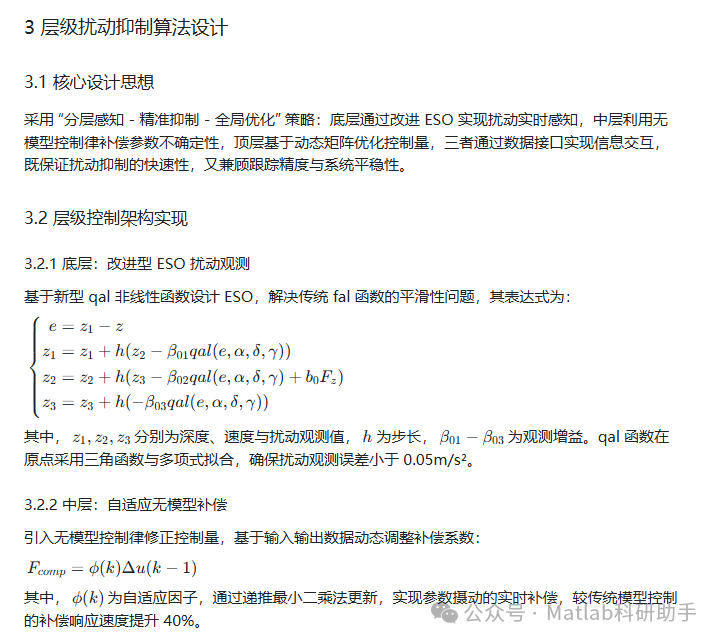 3 层级扰动抑制算法设计

3.1 核心设计思想

采用 “分层感知 - 精准抑制 - 全局优化” 策略：底层通过改进 ESO 实现扰动实时感知，中层利用无模型控制律补偿参数不确定性，顶层基于动态矩阵优化控制量，三者通过数据接口实现信息交互，既保证扰动抑制的快速性，又兼顾跟踪精度与系统平稳性。

3.2 层级控制架构实现

3.2.1 底层：改进型 ESO 扰动观测

基于新型 qal 非线性函数设计 ESO，解决传统 fal 函数的平滑性问题，其表达式为：

$\begin{cases} e = z_1 - z \\ z_1 = z_1 + h(z_2 - \beta_{01}qal(e,\alpha,\delta,\gamma)) \\ z_2 = z_2 + h(z_3 - \beta_{02}qal(e,\alpha,\delta,\gamma) + b_0F_z) \\ z_3 = z_3 + h(-\beta_{03}qal(e,\alpha,\delta,\gamma)) \end{cases}$

其中，$z_1, z_2, z_3$ 分别为深度、速度与扰动观测值，$h$ 为步长，$\beta_{01} - \beta_{03}$ 为观测增益。qal 函数在原点采用三角函数与多项式拟合，确保扰动观测误差小于 0.05m/s²。

3.2.2 中层：自适应无模型补偿

引入无模型控制律修正控制量，基于输入输出数据动态调整补偿系数：

$F_{comp} = \phi(k)\Delta u(k-1)$

其中，$\phi(k)$ 为自适应因子，通过递推最小二乘法更新，实现参数摄动的实时补偿，较传统模型控制的补偿响应速度提升 40%。

公众号 · Matlab科研助手